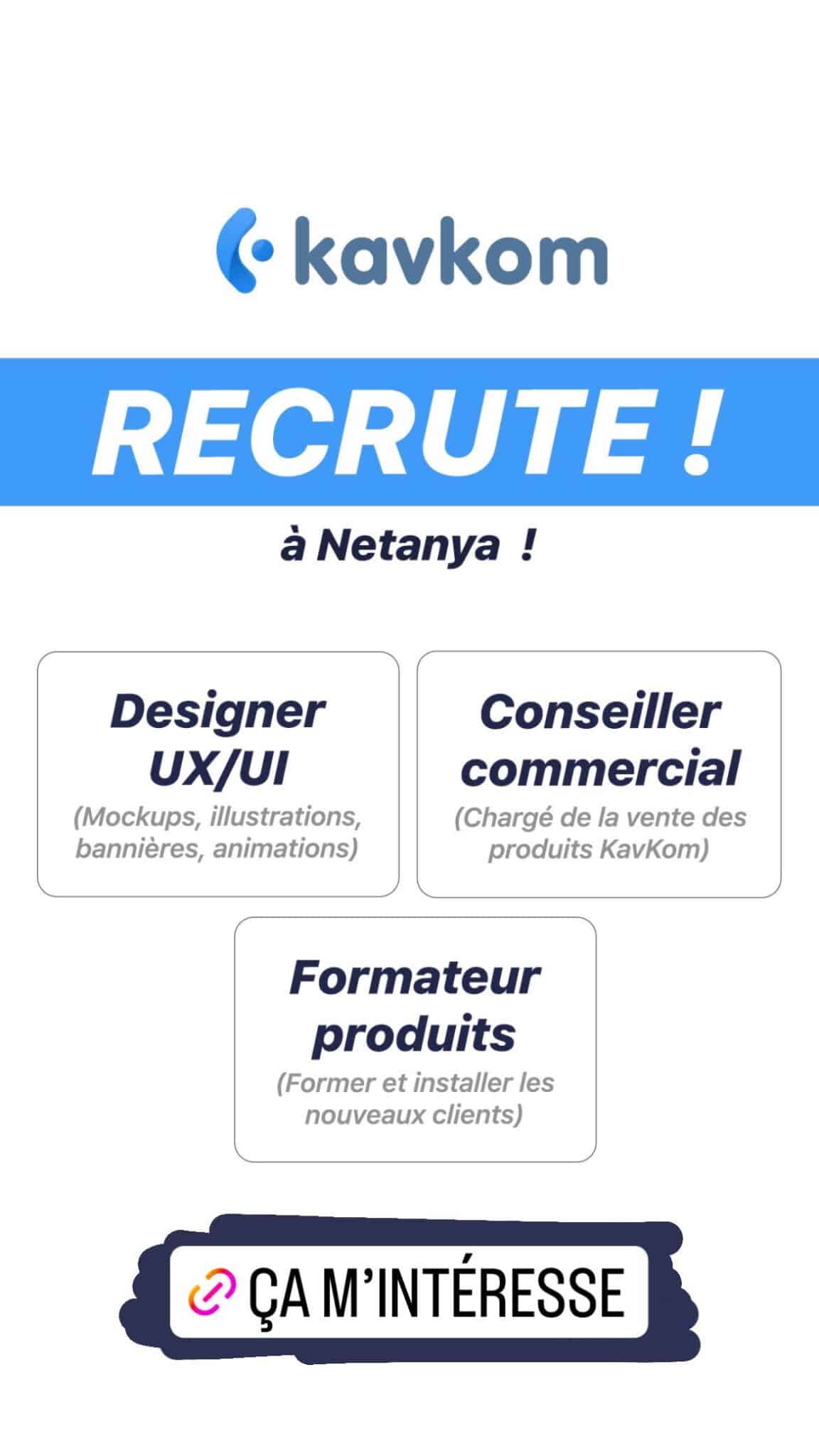 kavkom

RECRUTE !

à Netanya !

Designer UX/UI
(Mockups, illustrations, bannières, animations)

Conseiller commercial
(Chargé de la vente des produits KavKom)

Formateur produits
(Former et installer les nouveaux clients)

ÇA M'INTÉRESSE